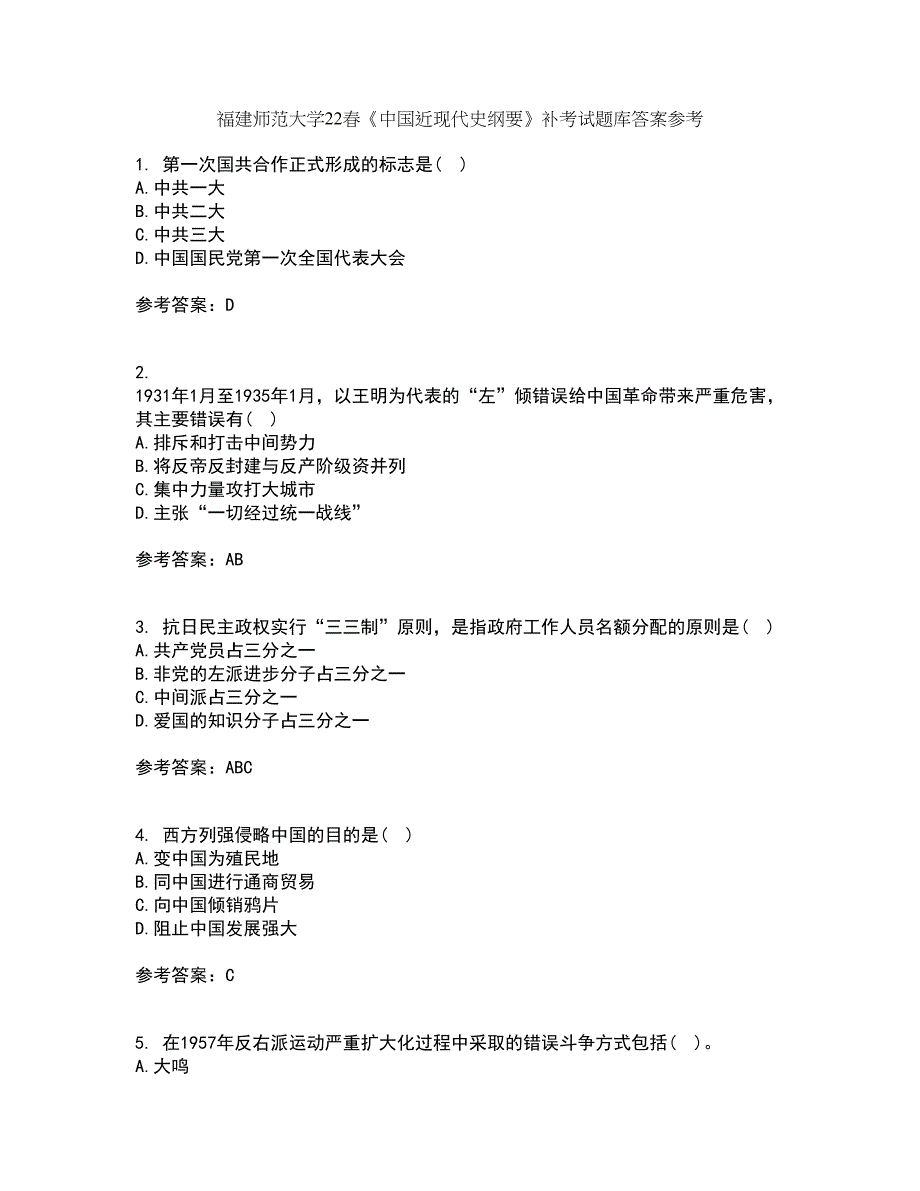 福建师范大学22春《中国近现代史纲要》补考试题库答案参考

1. 第一次国共合作正式形成的标志是（ ）
A.中共一大
B.中共二大
C.中共三大
D.中国国民党第一次全国代表大会

参考答案：D

2.
1931年1月至1935年1月，以王明为代表的“左”倾错误给中国革命带来严重危害，其主要错误有（ ）
A.排斥和打击中间势力
B.将反帝反封建与反产阶级资并列
C.集中力量攻打大城市
D.主张“一切经过统一战线”

参考答案：AB

3. 抗日民主政权实行“三三制”原则，是指政府工作人员名额分配的原则是（ ）
A.共产党员占三分之一
B.非党的左派进步分子占三分之一
C.中间派占三分之一
D.爱国的知识分子占三分之一

参考答案：ABC

4. 西方列强侵略中国的目的是（ ）
A.变中国为殖民地
B.同中国进行通商贸易
C.向中国倾销鸦片
D.阻止中国发展强大

参考答案：C

5. 在1957年反右派运动严重扩大化过程中采取的错误斗争方式包括（ ）。
A.大鸣